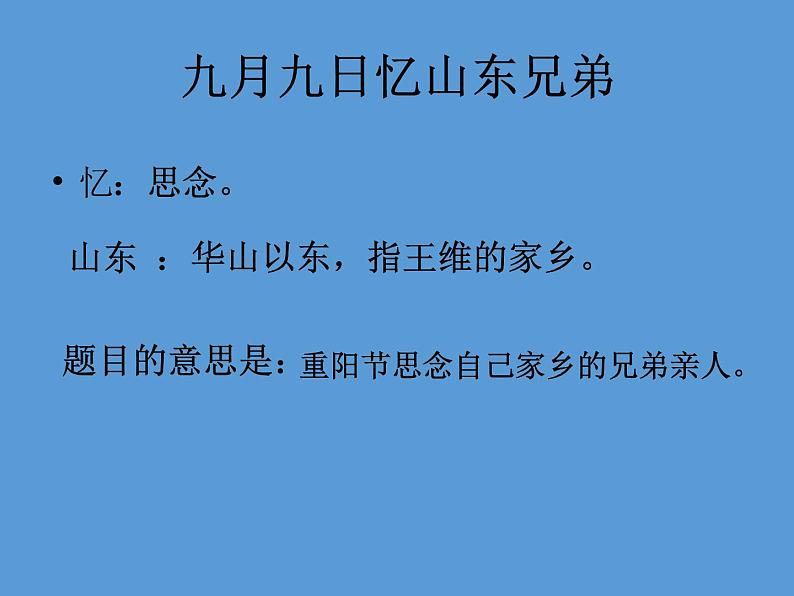 九月九日忆山东兄弟

• 忆：思念。

山东 ：华山以东，指王维的家乡。

题目的意思是：重阳节思念自己家乡的兄弟亲人。